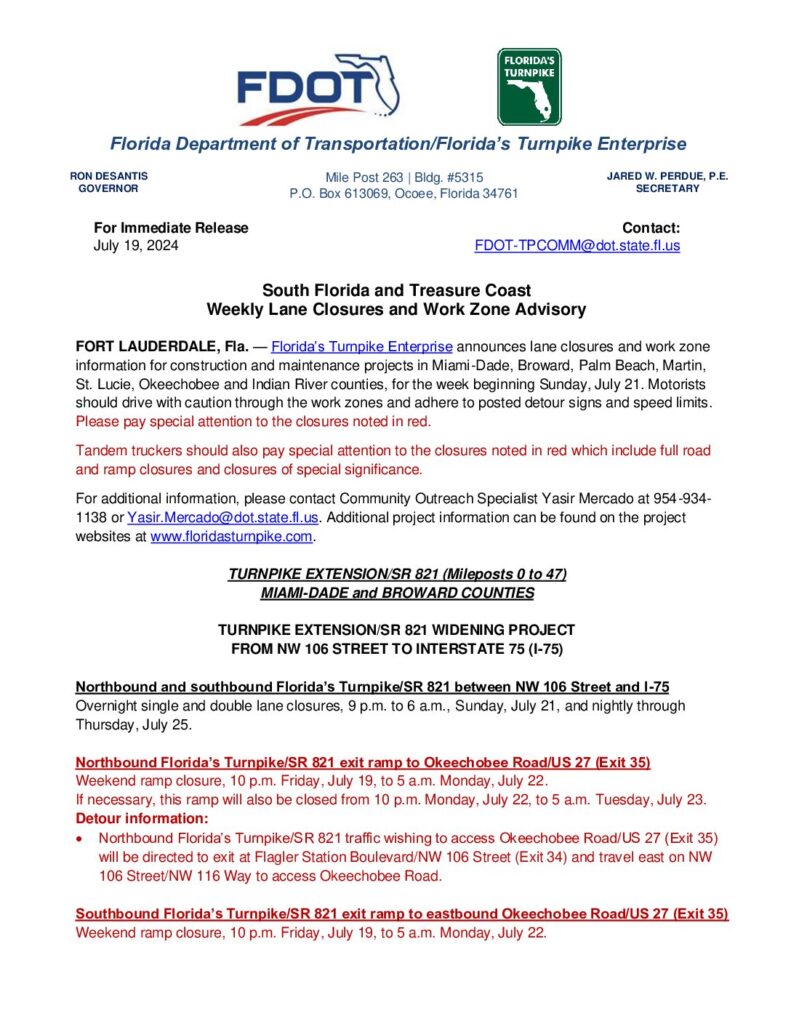 FDOT

FLORIDA'S TURNPIKE

Florida Department of Transportation/Florida's Turnpike Enterprise

RON DESANTIS
GOVERNOR

Mile Post 263 | Bldg. #5315
P.O. Box 613069, Ocoee, Florida 34761

JARED W. PERDUE, P.E.
SECRETARY

For Immediate Release
July 19, 2024

Contact:
FDOT-TPCOMM@dot.state.fl.us

South Florida and Treasure Coast
Weekly Lane Closures and Work Zone Advisory

FORT LAUDERDALE, Fla. — Florida's Turnpike Enterprise announces lane closures and work zone information for construction and maintenance projects in Miami-Dade, Broward, Palm Beach, Martin, St. Lucie, Okeechobee and Indian River counties, for the week beginning Sunday, July 21. Motorists should drive with caution through the work zones and adhere to posted detour signs and speed limits. Please pay special attention to the closures noted in red.

Tandem truckers should also pay special attention to the closures noted in red which include full road and ramp closures and closures of special significance.

For additional information, please contact Community Outreach Specialist Yasir Mercado at 954-934-1138 or Yasir.Mercado@dot.state.fl.us. Additional project information can be found on the project websites at www.floridasturnpike.com.

TURNPIKE EXTENSION/SR 821 (Mileposts 0 to 47)
MIAMI-DADE and BROWARD COUNTIES

TURNPIKE EXTENSION/SR 821 WIDENING PROJECT
FROM NW 106 STREET TO INTERSTATE 75 (I-75)

Northbound and southbound Florida's Turnpike/SR 821 between NW 106 Street and I-75
Overnight single and double lane closures, 9 p.m. to 6 a.m., Sunday, July 21, and nightly through Thursday, July 25.

Northbound Florida's Turnpike/SR 821 exit ramp to Okeechobee Road/US 27 (Exit 35)
Weekend ramp closure, 10 p.m. Friday, July 19, to 5 a.m. Monday, July 22.
If necessary, this ramp will also be closed from 10 p.m. Monday, July 22, to 5 a.m. Tuesday, July 23.
Detour information:
• Northbound Florida's Turnpike/SR 821 traffic wishing to access Okeechobee Road/US 27 (Exit 35) will be directed to exit at Flagler Station Boulevard/NW 106 Street (Exit 34) and travel east on NW 106 Street/NW 116 Way to access Okeechobee Road.

Southbound Florida's Turnpike/SR 821 exit ramp to eastbound Okeechobee Road/US 27 (Exit 35)
Weekend ramp closure, 10 p.m. Friday, July 19, to 5 a.m. Monday, July 22.